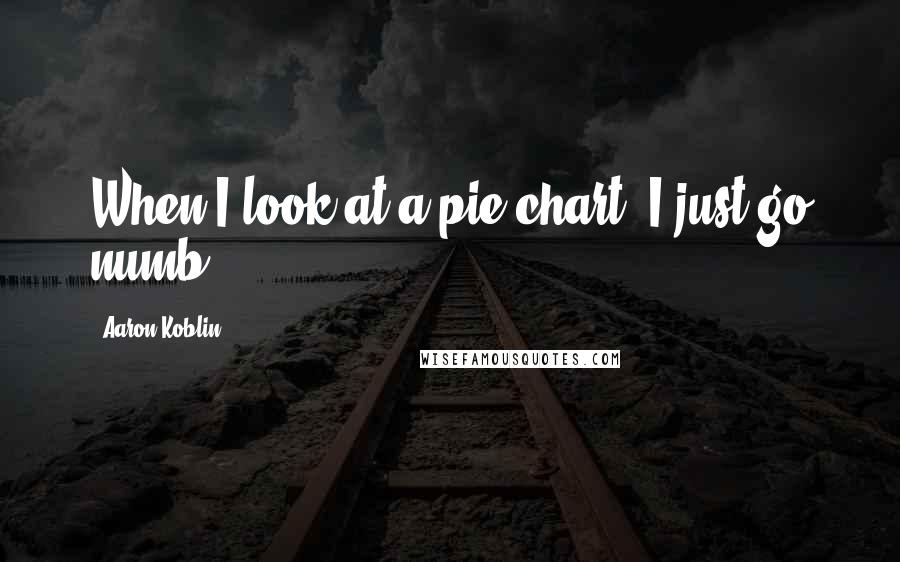 When I look at a pie chart, I just go numb.

Aaron Koblin

WISEFAMOUSQUOTES.COM